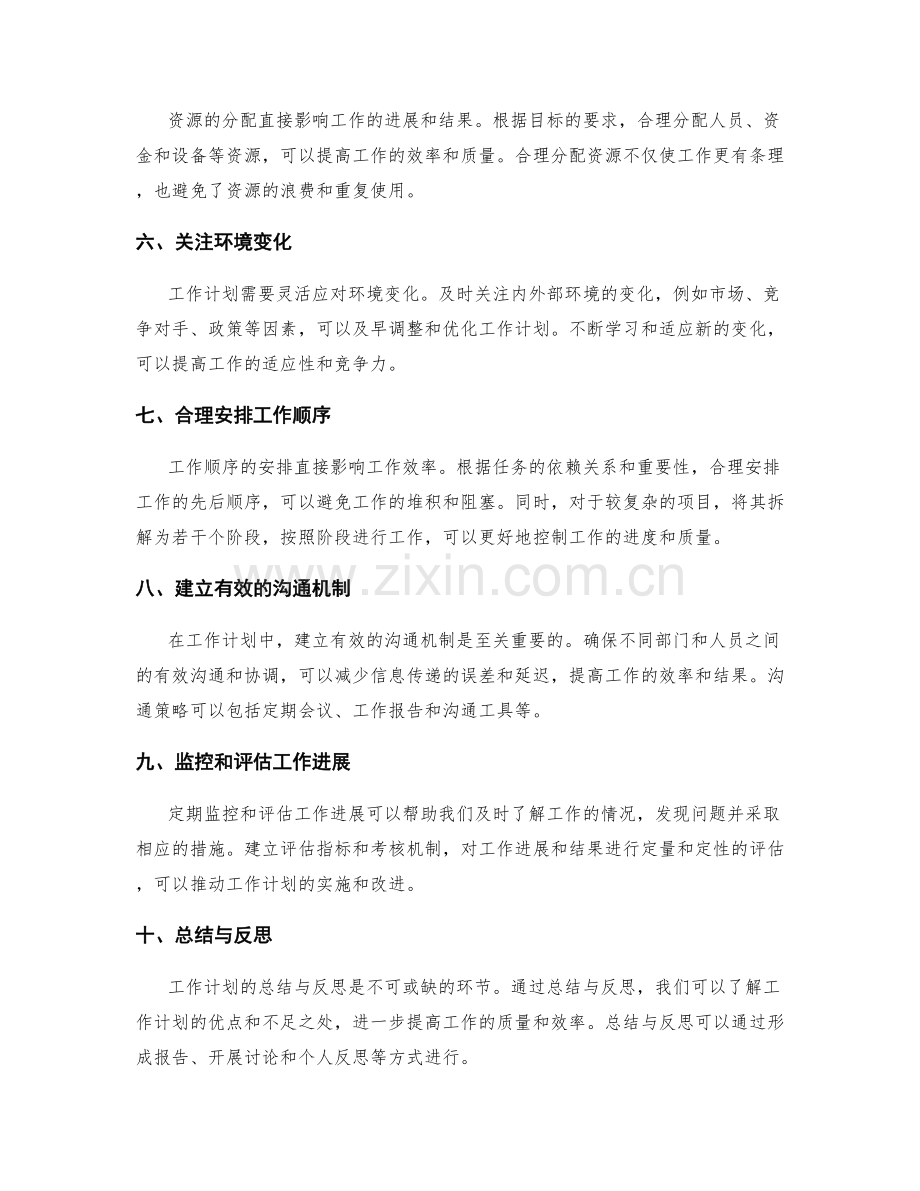 资源的分配直接影响工作的进展和结果。根据目标的要求，合理分配人员、资金和设备等资源，可以提高工作的效率和质量。合理分配资源不仅使工作更有条理，也避免了资源的浪费和重复使用。

六、关注环境变化

工作计划需要灵活应对环境变化。及时关注内外部环境的变化，例如市场、竞争对手、政策等因素，可以及早调整和优化工作计划。不断学习和适应新的变化，可以提高工作的适应性和竞争力。

七、合理安排工作顺序

工作顺序的安排直接影响工作效率。根据任务的依赖关系和重要性，合理安排工作的先后顺序，可以避免工作的堆积和阻塞。同时，对于较复杂的项目，将其拆解为若干个阶段，按照阶段进行工作，可以更好地控制工作的进度和质量。

八、建立有效的沟通机制

在工作计划中，建立有效的沟通机制是至关重要的。确保不同部门和人员之间的有效沟通和协调，可以减少信息传递的误差和延迟，提高工作的效率和结果。沟通策略可以包括定期会议、工作报告和沟通工具等。

九、监控和评估工作进展

定期监控和评估工作进展可以帮助我们及时了解工作的情况，发现问题并采取相应的措施。建立评估指标和考核机制，对工作进展和结果进行定量和定性的评估，可以推动工作计划的实施和改进。

十、总结与反思

工作计划的总结与反思是不可或缺的环节。通过总结与反思，我们可以了解工作计划的优点和不足之处，进一步提高工作的质量和效率。总结与反思可以通过形成报告、开展讨论和个人反思等方式进行。

www.zixin.com.cn